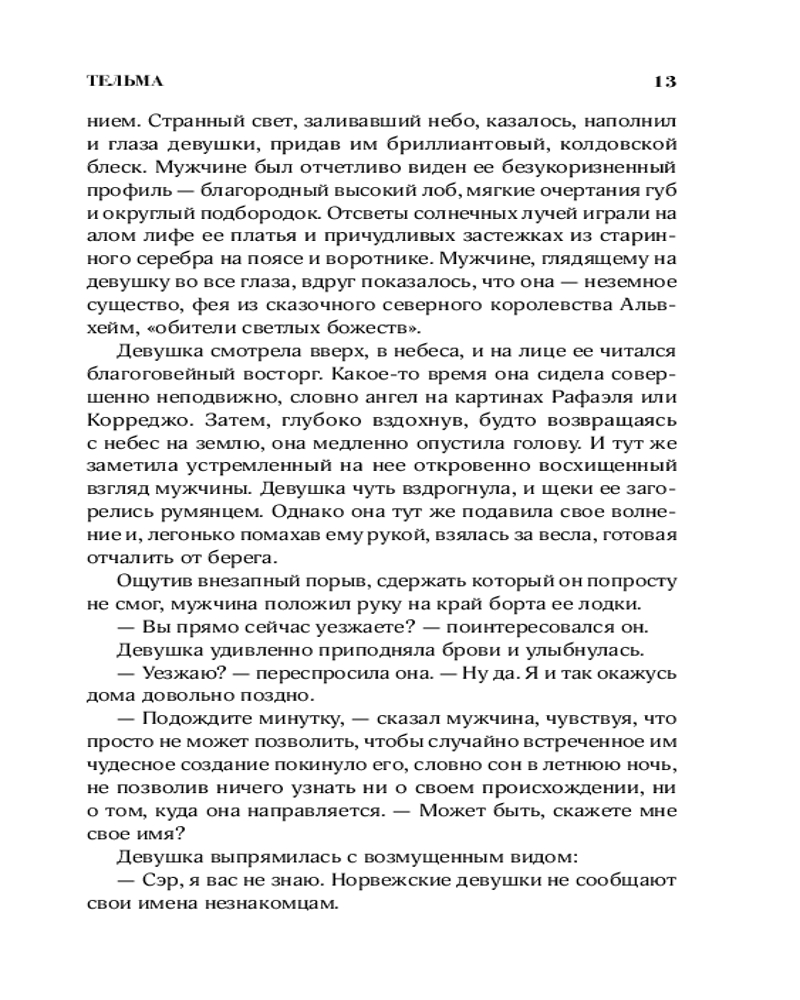 ТЕЛЬМА 13

нием. Странный свет, заливавший небо, казалось, наполнил и глаза девушки, придав им бриллиантовый, колдовской блеск. Мужчине был отчетливо виден ее безукоризненный профиль — благородный высокий лоб, мягкие очертания губ и округлый подбородок. Отсветы солнечных лучей играли на алом лифе ее платья и причудливых застежках из старинного серебра на поясе и воротнике. Мужчине, глядящему на девушку во все глаза, вдруг показалось, что она — неземное существо, фея из сказочного северного королевства Альвхейм, «обители светлых божеств».

Девушка смотрела вверх, в небеса, и на лице ее читался благоговейный восторг. Какое-то время она сидела совершенно неподвижно, словно ангел на картинах Рафаэля или Корреджо. Затем, глубоко вздохнув, будто возвращаясь с небес на землю, она медленно опустила голову. И тут же заметила устремленный на нее откровенно восхищенный взгляд мужчины. Девушка чуть вздрогнула, и щеки ее загорелись румянцем. Однако она тут же подавила свое волнение и, легонько помахав ему рукой, взялась за весла, готовая отчалить от берега.

Ощутив внезапный порыв, сдержать который он попросту не смог, мужчина положил руку на край борта ее лодки.

— Вы прямо сейчас уезжаете? — поинтересовался он.

Девушка удивленно приподняла брови и улыбнулась.

— Уезжаю? — переспросила она. — Ну да. Я и так окажусь дома довольно поздно.

— Подождите минутку, — сказал мужчина, чувствуя, что просто не может позволить, чтобы случайно встреченное им чудесное создание покинуло его, словно сон в летнюю ночь, не позволив ничего узнать ни о своем происхождении, ни о том, куда она направляется. — Может быть, скажете мне свое имя?

Девушка выпрямилась с возмущенным видом:

— Сэр, я вас не знаю. Норвежские девушки не сообщают свои имена незнакомцам.